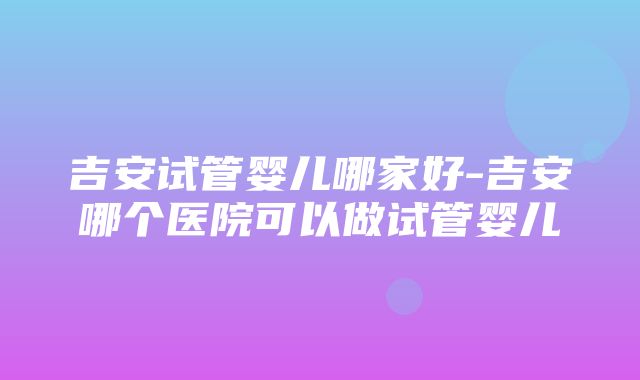 吉安试管婴儿哪家好-吉安哪个医院可以做试管婴儿